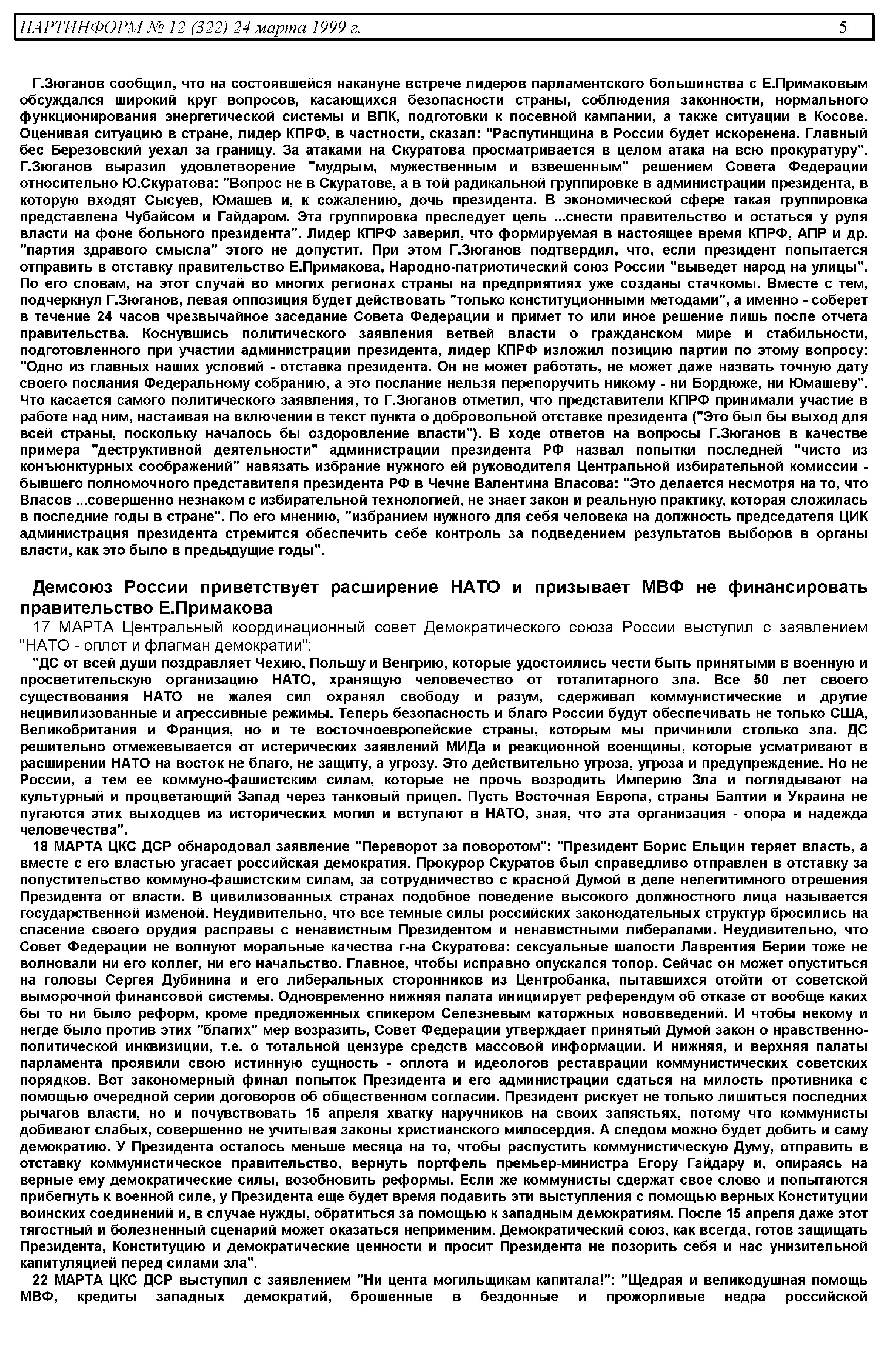 ПАРТИНФОРМ № 12 (322) 24 марта 1999 г. 5

Г.Зюганов сообщил, что на состоявшейся накануне встрече лидеров парламентского большинства с Е.Примаковым обсуждался широкий круг вопросов, касающихся безопасности страны, соблюдения законности, нормального функционирования энергетической системы и ВПК, подготовки к посевной кампании, а также ситуации в Косове. Оценивая ситуацию в стране, лидер КПРФ, в частности, сказал: "Распутинщина в России будет искоренена. Главный бес Березовский уехал за границу. За атаками на Скуратова просматривается в целом атака на всю прокуратуру". Г.Зюганов выразил удовлетворение "мудрым, мужественным и взвешенным" решением Совета Федерации относительно Ю.Скуратова: "Вопрос не в Скуратове, а в той радикальной группировке в администрации президента, в которую входят Сысуев, Юмашев и, к сожалению, дочь президента. В экономической сфере такая группировка представлена Чубайсом и Гайдаром. Эта группировка преследует цель ...снести правительство и остаться у руля власти на фоне больного президента". Лидер КПРФ заверил, что формируемая в настоящее время КПРФ, АПР и др. "партия здравого смысла" этого не допустит. При этом Г.Зюганов подтвердил, что, если президент попытается отправить в отставку правительство Е.Примакова, Народно-патриотический союз России "выведет народ на улицы". По его словам, на этот случай во многих регионах страны на предприятиях уже созданы стачкомы. Вместе с тем, подчеркнул Г.Зюганов, левая оппозиция будет действовать "только конституционными методами", а именно - соберет в течение 24 часов чрезвычайное заседание Совета Федерации и примет то или иное решение лишь после отчета правительства. Коснувшись политического заявления ветвей власти о гражданском мире и стабильности, подготовленного при участии администрации президента, лидер КПРФ изложил позицию партии по этому вопросу: "Одно из главных наших условий - отставка президента. Он не может работать, не может даже назвать точную дату своего послания Федеральному собранию, а это послание нельзя перепоручить никому - ни Бордюже, ни Юмашеву". Что касается самого политического заявления, то Г.Зюганов отметил, что представители КПРФ принимали участие в работе над ним, настаивая на включении в текст пункта о добровольной отставке президента ("Это был бы выход для всей страны, поскольку началось бы оздоровление власти"). В ходе ответов на вопросы Г.Зюганов в качестве примера "деструктивной деятельности" администрации президента РФ назвал попытки последней "чисто из конъюнктурных соображений" навязать избрание нужного ей руководителя Центральной избирательной комиссии - бывшего полномочного представителя президента РФ в Чечне Валентина Власова: "Это делается несмотря на то, что Власов ...совершенно незнаком с избирательной технологией, не знает закон и реальную практику, которая сложилась в последние годы в стране". По его мнению, "избранием нужного для себя человека на должность председателя ЦИК администрация президента стремится обеспечить себе контроль за подведением результатов выборов в органы власти, как это было в предыдущие годы".

Демсоюз России приветствует расширение НАТО и призывает МВФ не финансировать правительство Е.Примакова

17 МАРТА Центральный координационный совет Демократического союза России выступил с заявлением "НАТО - оплот и флагман демократии":

"ДС от всей души поздравляет Чехию, Польшу и Венгрию, которые удостоились чести быть принятыми в военную и просветительскую организацию НАТО, хранящую человечество от тоталитарного зла. Все 50 лет своего существования НАТО не жалея сил охранял свободу и разум, сдерживал коммунистические и другие нецивилизованные и агрессивные режимы. Теперь безопасность и благо России будут обеспечивать не только США, Великобритания и Франция, но и те восточноевропейские страны, которым мы причинили столько зла. ДС решительно отмежевывается от истерических заявлений МИДа и реакционной военщины, которые усматривают в расширении НАТО на восток не благо, не защиту, а угрозу. Это действительно угроза, угроза и предупреждение. Но не России, а тем ее коммуно-фашистским силам, которые не прочь возродить Империю Зла и поглядывают на культурный и процветающий Запад через танковый прицел. Пусть Восточная Европа, страны Балтии и Украина не пугаются этих выходцев из исторических могил и вступают в НАТО, зная, что эта организация - опора и надежда человечества".

18 МАРТА ЦКС ДСР обнародовал заявление "Переворот за поворотом": "Президент Борис Ельцин теряет власть, а вместе с его властью угасает российская демократия. Прокурор Скуратов был справедливо отправлен в отставку за попустительство коммуно-фашистским силам, за сотрудничество с красной Думой в деле нелегитимного отрешения Президента от власти. В цивилизованных странах подобное поведение высокого должностного лица называется государственной изменой. Неудивительно, что все темные силы российских законодательных структур бросились на спасение своего орудия расправы с ненавистным Президентом и ненавистными либералами. Неудивительно, что Совет Федерации не волнуют моральные качества г-на Скуратова: сексуальные шалости Лаврентия Берии тоже не волновали ни его коллег, ни его начальство. Главное, чтобы исправно опускался топор. Сейчас он может опуститься на головы Сергея Дубинина и его либеральных сторонников из Центробанка, пытавшихся отойти от советской выморочной финансовой системы. Одновременно нижняя палата инициирует референдум об отказе от вообще каких бы то ни было реформ, кроме предложенных спикером Селезневым каторжных нововведений. И чтобы некому и негде было против этих "благих" мер возразить, Совет Федерации утверждает принятый Думой закон о нравственно-политической инквизиции, т.е. о тотальной цензуре средств массовой информации. И нижняя, и верхняя палаты парламента проявили свою истинную сущность - оплота и идеологов реставрации коммунистических советских порядков. Вот закономерный финал попыток Президента и его администрации сдаться на милость противника с помощью очередной серии договоров об общественном согласии. Президент рискует не только лишиться последних рычагов власти, но и почувствовать 15 апреля хватку наручников на своих запястьях, потому что коммунисты добивают слабых, совершенно не учитывая законы христианского милосердия. А следом можно будет добить и саму демократию. У Президента осталось меньше месяца на то, чтобы распустить коммунистическую Думу, отправить в отставку коммунистическое правительство, вернуть портфель премьер-министра Егору Гайдару и, опираясь на верные ему демократические силы, возобновить реформы. Если же коммунисты сдержат свое слово и попытаются прибегнуть к военной силе, у Президента еще будет время подавить эти выступления с помощью верных Конституции воинских соединений и, в случае нужды, обратиться за помощью к западным демократиям. После 15 апреля даже этот тягостный и болезненный сценарий может оказаться неприменим. Демократический союз, как всегда, готов защищать Президента, Конституцию и демократические ценности и просит Президента не позорить себя и нас унизительной капитуляцией перед силами зла".

22 МАРТА ЦКС ДСР выступил с заявлением "Ни цента могильщикам капитала!": "Щедрая и великодушная помощь МВФ, кредиты западных демократий, брошенные в бездонные и прожорливые недра российской